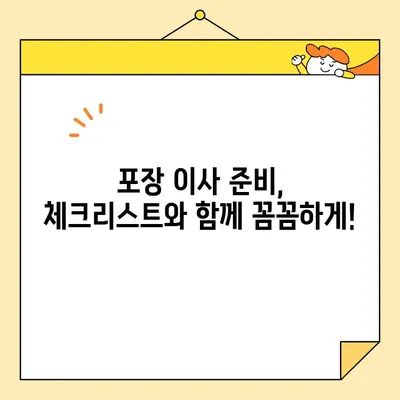 포장 이사 준비,
체크리스트와 함께 꼼꼼하게!